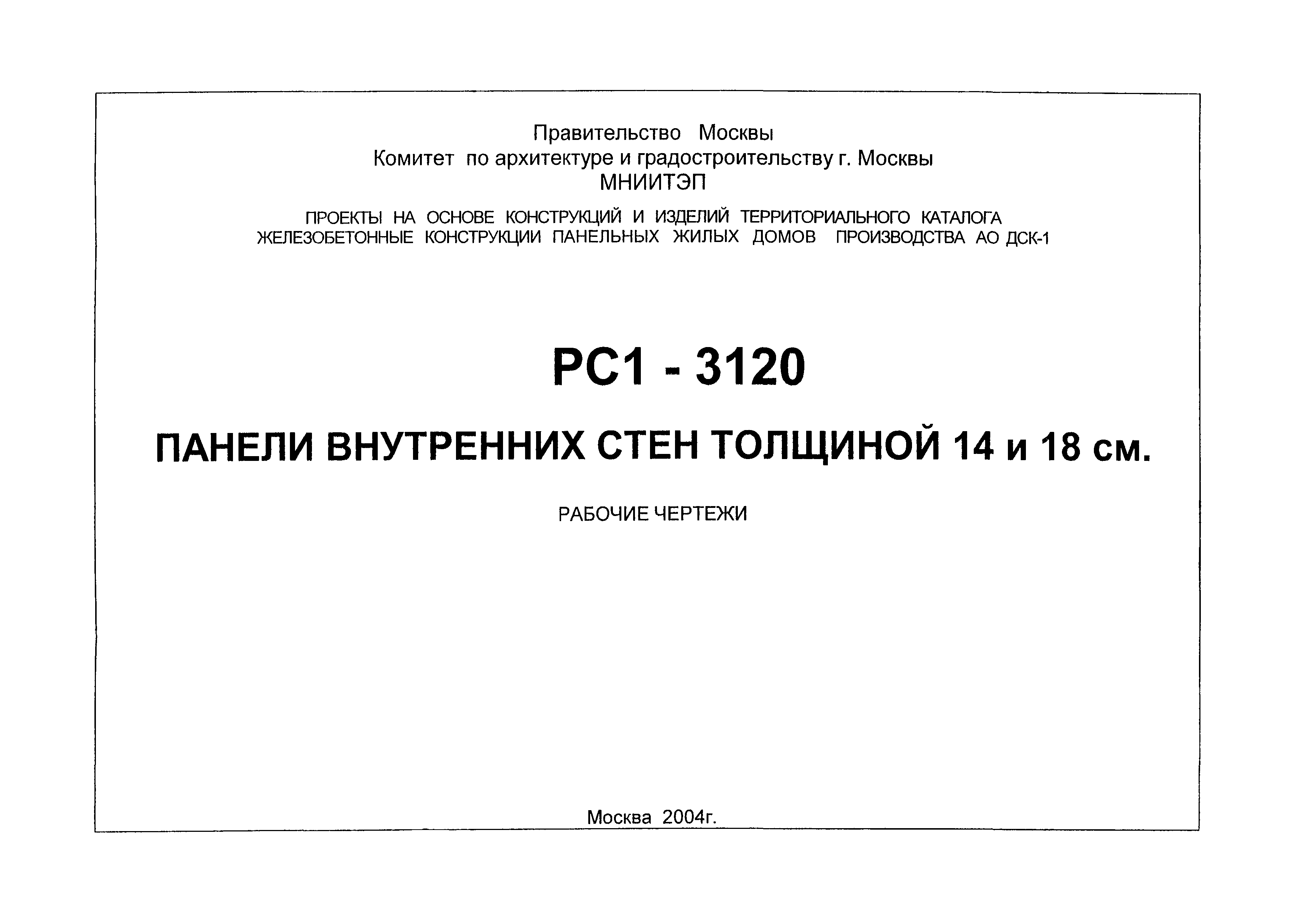 Правительство Москвы
Комитет по архитектуре и градостроительству г. Москвы
МНИИТЭП

ПРОЕКТЫ НА ОСНОВЕ КОНСТРУКЦИЙ И ИЗДЕЛИЙ ТЕРРИТОРИАЛЬНОГО КАТАЛОГА
ЖЕЛЕЗОБЕТОННЫЕ КОНСТРУКЦИИ ПАНЕЛЬНЫХ ЖИЛЫХ ДОМОВ ПРОИЗВОДСТВА АО ДСК-1

РС1 - 3120

ПАНЕЛИ ВНУТРЕННИХ СТЕН ТОЛЩИНОЙ 14 и 18 см.

РАБОЧИЕ ЧЕРТЕЖИ

Москва 2004г.